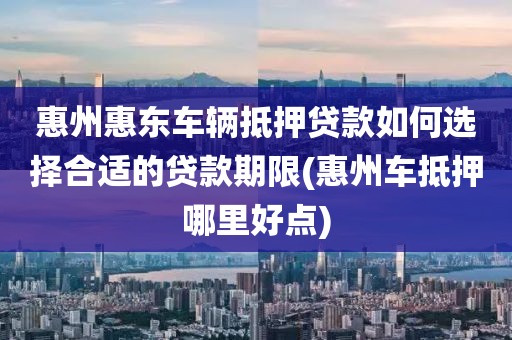 惠州惠东车辆抵押贷款如何选择合适的贷款期限(惠州车抵押哪里好点)